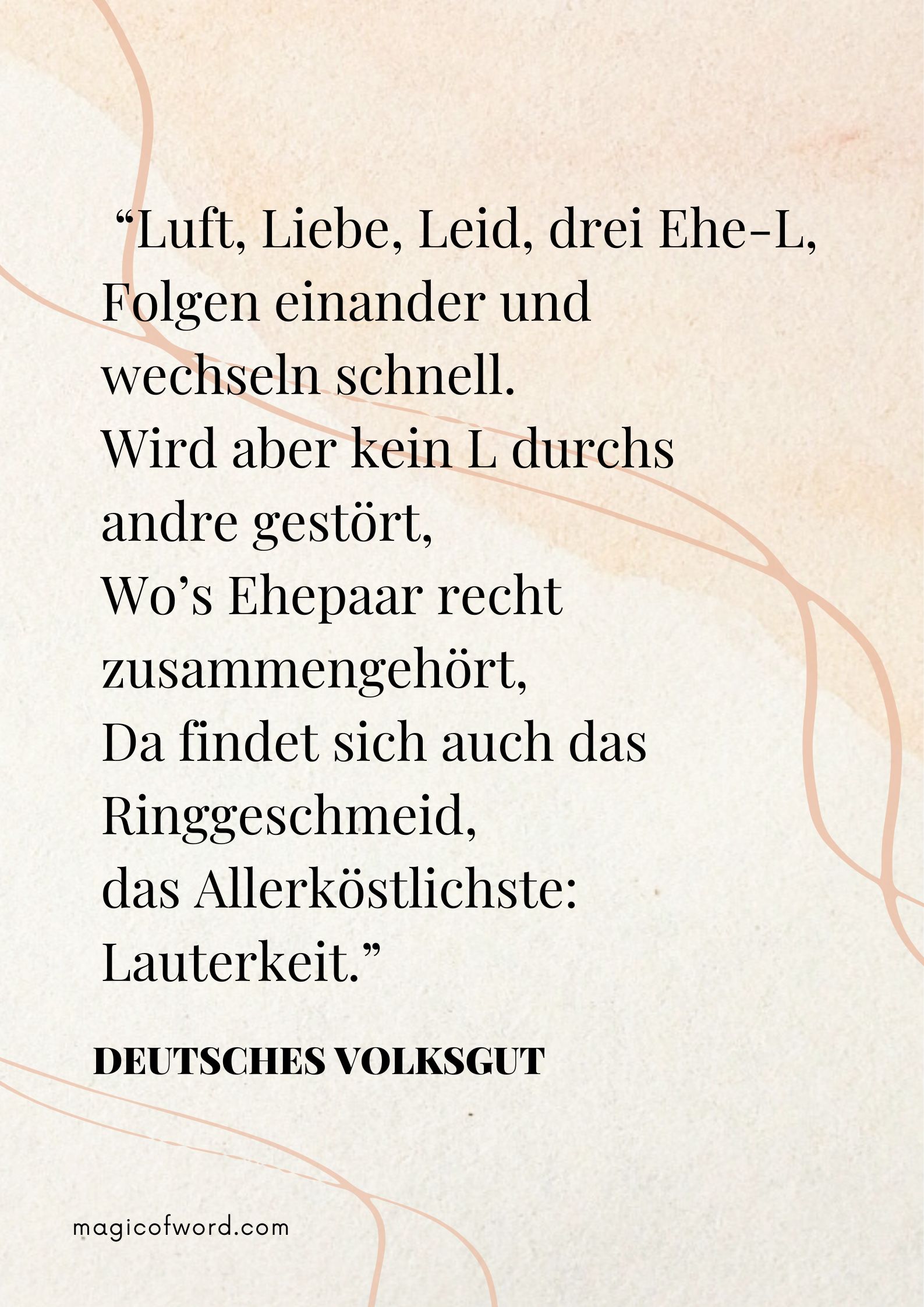 "Luft, Liebe, Leid, drei Ehe-L,
Folgen einander und wechseln schnell.
Wird aber kein L durchs andre gestört,
Wo's Ehepaar recht zusammengehört,
Da findet sich auch das Ringgeschmeid,
das Allerköstlichste: Lauterkeit."

DEUTSCHES VOLKSGUT

magicofword.com